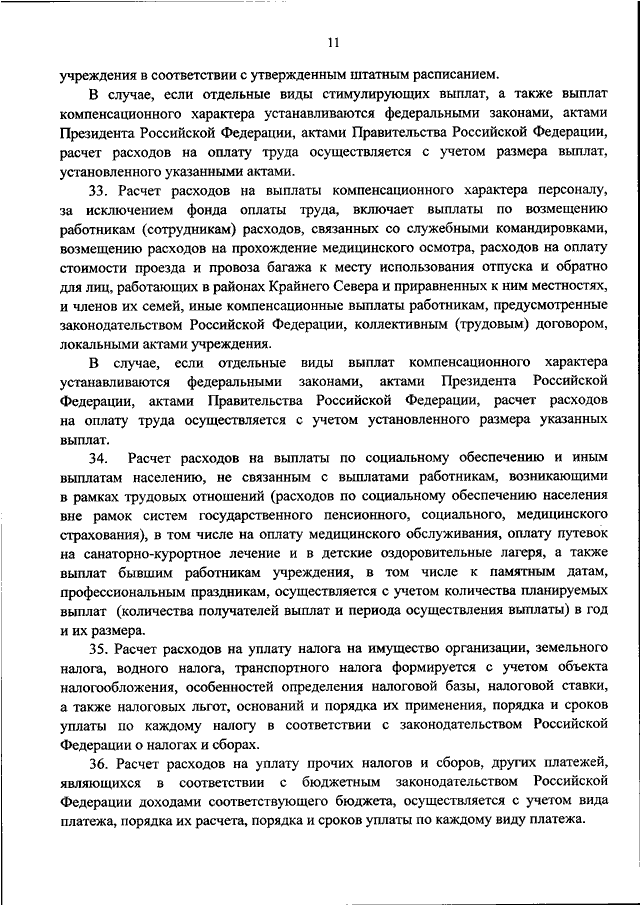 11

учреждения в соответствии с утвержденным штатным расписанием.

В случае, если отдельные виды стимулирующих выплат, а также выплат компенсационного характера устанавливаются федеральными законами, актами Президента Российской Федерации, актами Правительства Российской Федерации, расчет расходов на оплату труда осуществляется с учетом размера выплат, установленного указанными актами.

33. Расчет расходов на выплаты компенсационного характера персоналу, за исключением фонда оплаты труда, включает выплаты по возмещению работникам (сотрудникам) расходов, связанных со служебными командировками, возмещению расходов на прохождение медицинского осмотра, расходов на оплату стоимости проезда и провоза багажа к месту использования отпуска и обратно для лиц, работающих в районах Крайнего Севера и приравненных к ним местностях, и членов их семей, иные компенсационные выплаты работникам, предусмотренные законодательством Российской Федерации, коллективным (трудовым) договором, локальными актами учреждения.

В случае, если отдельные виды выплат компенсационного характера устанавливаются федеральными законами, актами Президента Российской Федерации, актами Правительства Российской Федерации, расчет расходов на оплату труда осуществляется с учетом установленного размера указанных выплат.

34. Расчет расходов на выплаты по социальному обеспечению и иным выплатам населению, не связанным с выплатами работникам, возникающими в рамках трудовых отношений (расходов по социальному обеспечению населения вне рамок систем государственного пенсионного, социального, медицинского страхования), в том числе на оплату медицинского обслуживания, оплату путевок на санаторно-курортное лечение и в детские оздоровительные лагеря, а также выплат бывшим работникам учреждения, в том числе к памятным датам, профессиональным праздникам, осуществляется с учетом количества планируемых выплат (количества получателей выплат и периода осуществления выплаты) в год и их размера.

35. Расчет расходов на уплату налога на имущество организации, земельного налога, водного налога, транспортного налога формируется с учетом объекта налогообложения, особенностей определения налоговой базы, налоговой ставки, а также налоговых льгот, оснований и порядка их применения, порядка и сроков уплаты по каждому налогу в соответствии с законодательством Российской Федерации о налогах и сборах.

36. Расчет расходов на уплату прочих налогов и сборов, других платежей, являющихся в соответствии с бюджетным законодательством Российской Федерации доходами соответствующего бюджета, осуществляется с учетом вида платежа, порядка их расчета, порядка и сроков уплаты по каждому виду платежа.